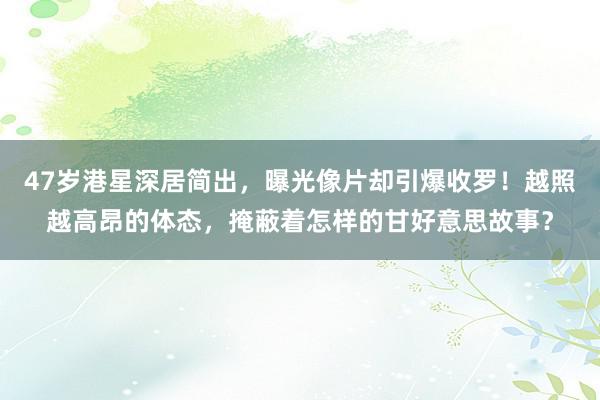 47岁港星深居简出，曝光像片却引爆收罗！越照越高昂的体态，掩蔽着怎样的甘好意思故事？